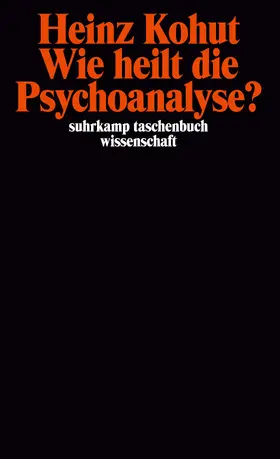 Heinz Kohut
Wie heilt die Psychoanalyse?

suhrkamp taschenbuch wissenschaft